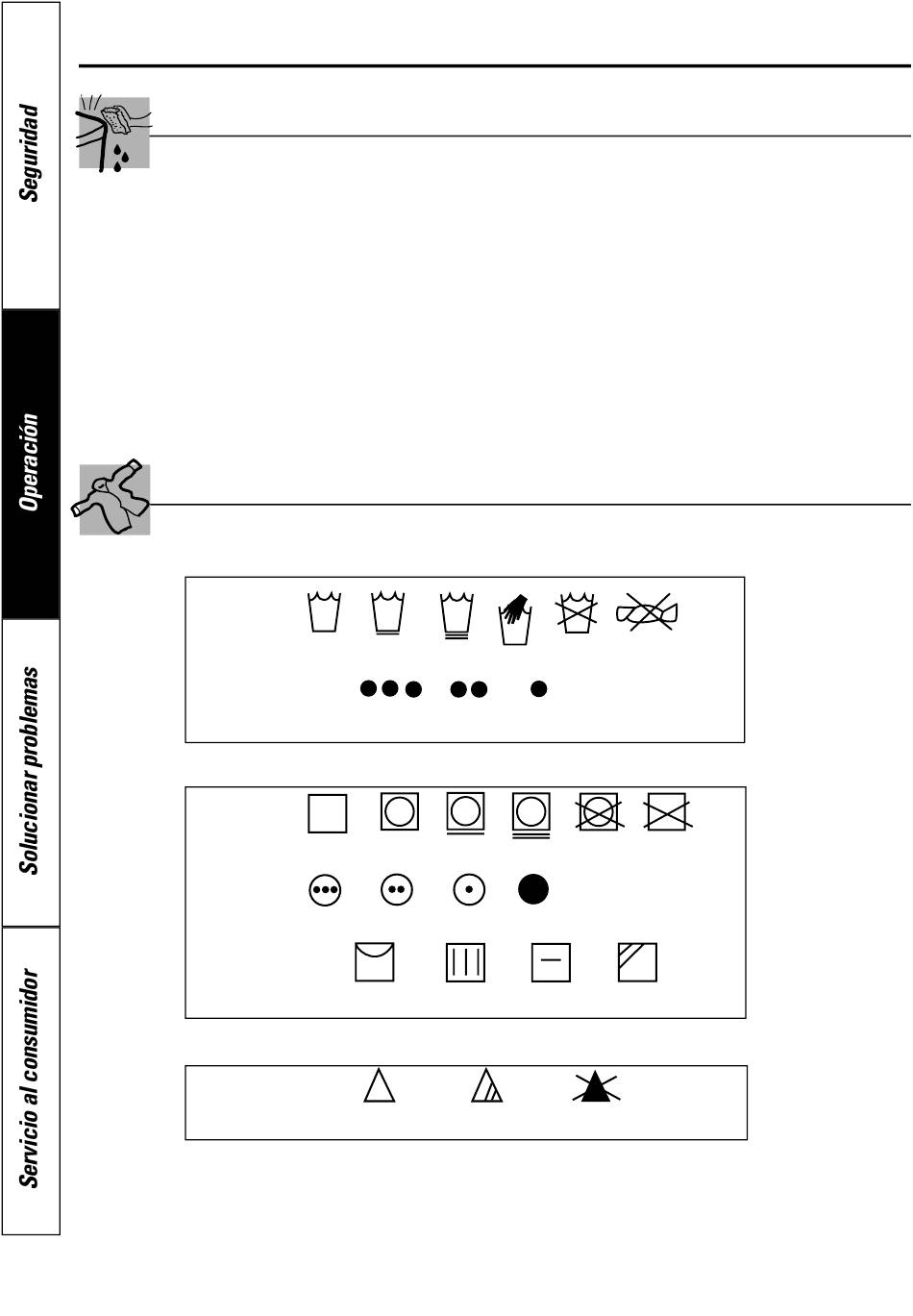 Seguridad

Operación

Solucionar problemas

Servicio al consumidor